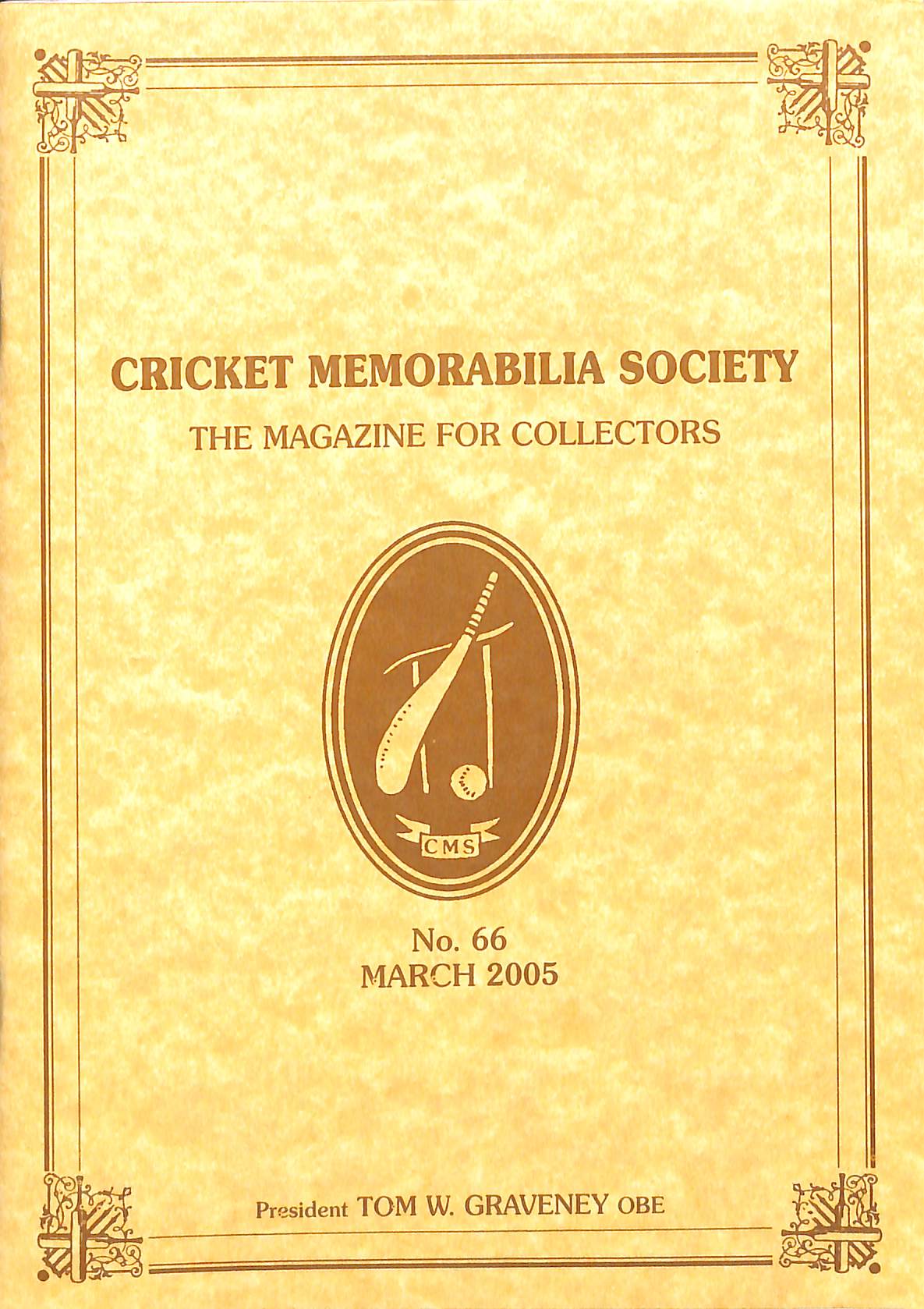 CRICKET MEMORABILIA SOCIETY
THE MAGAZINE FOR COLLECTORS

CMS

No. 66
MARCH 2005

President TOM W. GRAVENEY OBE